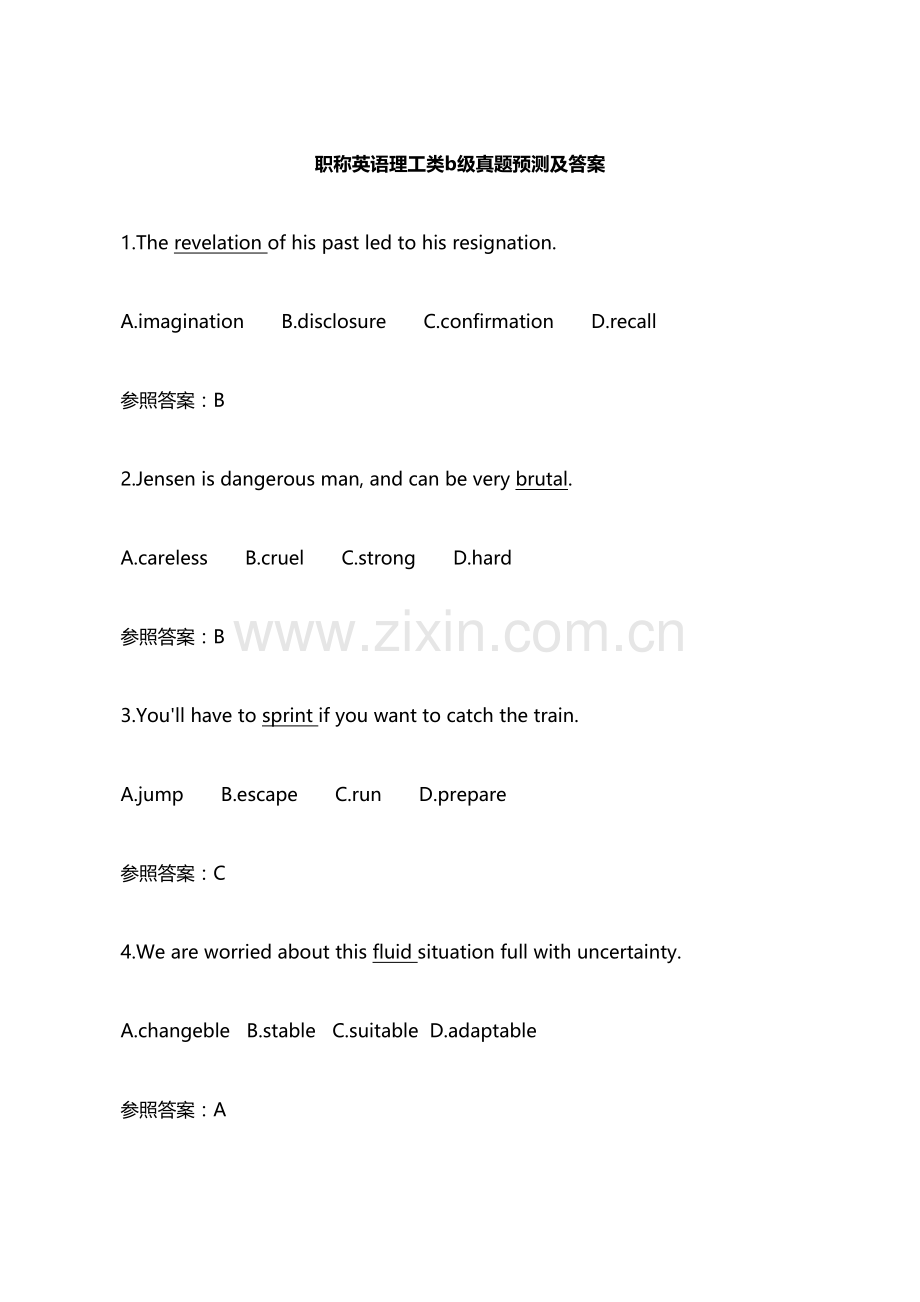 职称英语理工类b级真题预测及答案

1.The revelation of his past led to his resignation.

A.imagination B.disclosure C.confirmation D.recall

参照答案：B

2.Jensen is dangerous man, and can be very brutal.

A.careless B.cruel C.strong D.hard

参照答案：B www.zixin.com.cn

3.You'll have to sprint if you want to catch the train.

A.jump B.escape C.run D.prepare

参照答案：C

4.We are worried about this fluid situation full with uncertainty.

A.changeble B.stable C.suitable D.adaptable

参照答案：A